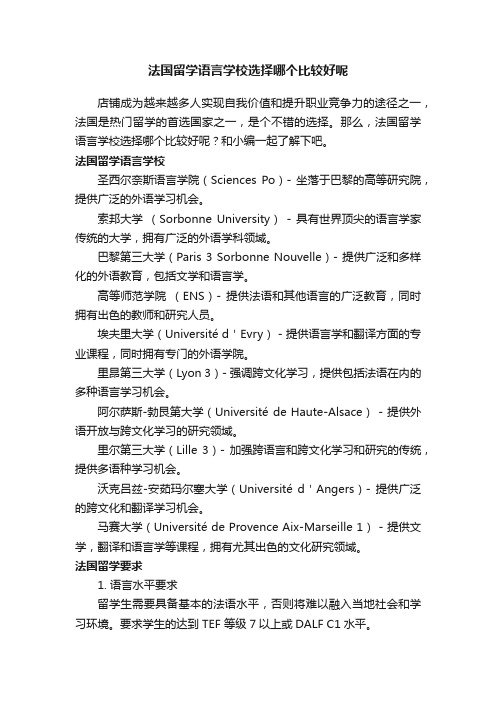 法国留学语言学校选择哪个比较好呢

店铺成为越来越多人实现自我价值和提升职业竞争力的途径之一，法国是热门留学的首选国家之一，是个不错的选择。那么，法国留学语言学校选择哪个比较好呢？和小编一起了解下吧。

法国留学语言学校

圣西尔奈斯语言学院（Sciences Po）- 坐落于巴黎的高等研究院，提供广泛的外语学习机会。

索邦大学 （Sorbonne University） - 具有世界顶尖的语言学家传统的大学，拥有广泛的外语学科领域。

巴黎第三大学（Paris 3 Sorbonne Nouvelle）- 提供广泛和多样化的外语教育，包括文学和语言学。

高等师范学院 （ENS）- 提供法语和其他语言的广泛教育，同时拥有出色的教师和研究人员。

埃夫里大学（Université d ' Evry） - 提供语言学和翻译方面的专业课程，同时拥有专门的外语学院。

里昂第三大学（Lyon 3）- 强调跨文化学习，提供包括法语在内的多种语言学习机会。

阿尔萨斯-勃艮第大学（Université de Haute-Alsace） - 提供外语开放与跨文化学习的研究领域。

里尔第三大学（Lille 3）- 加强跨语言和跨文化学习和研究的传统，提供多语种学习机会。

沃克吕兹-安茹玛尔塞大学（Université d ' Angers）- 提供广泛的跨文化和翻译学习机会。

马赛大学（Université de Provence Aix-Marseille 1） - 提供文学，翻译和语言学等课程，拥有尤其出色的文化研究领域。

法国留学要求

1. 语言水平要求

留学生需要具备基本的法语水平，否则将难以融入当地社会和学习环境。要求学生的达到 TEF 等级 7 以上或 DALF C1 水平。